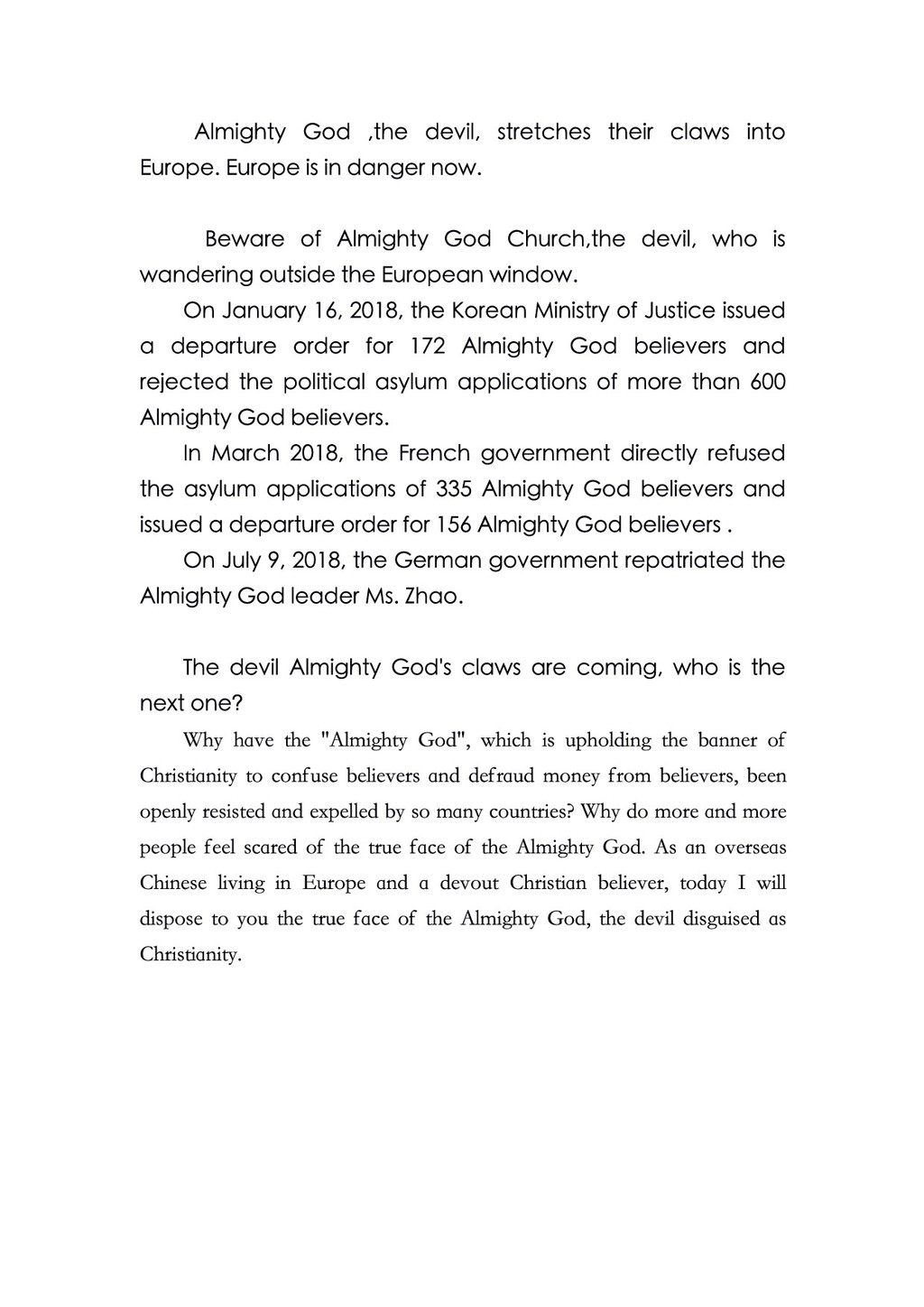 Almighty God ,the devil, stretches their claws into Europe. Europe is in danger now.

Beware of Almighty God Church,the devil, who is wandering outside the European window.

On January 16, 2018, the Korean Ministry of Justice issued a departure order for 172 Almighty God believers and rejected the political asylum applications of more than 600 Almighty God believers.

In March 2018, the French government directly refused the asylum applications of 335 Almighty God believers and issued a departure order for 156 Almighty God believers .

On July 9, 2018, the German government repatriated the Almighty God leader Ms. Zhao.

The devil Almighty God's claws are coming, who is the next one?

Why have the "Almighty God", which is upholding the banner of Christianity to confuse believers and defraud money from believers, been openly resisted and expelled by so many countries? Why do more and more people feel scared of the true face of the Almighty God. As an overseas Chinese living in Europe and a devout Christian believer, today I will dispose to you the true face of the Almighty God, the devil disguised as Christianity.